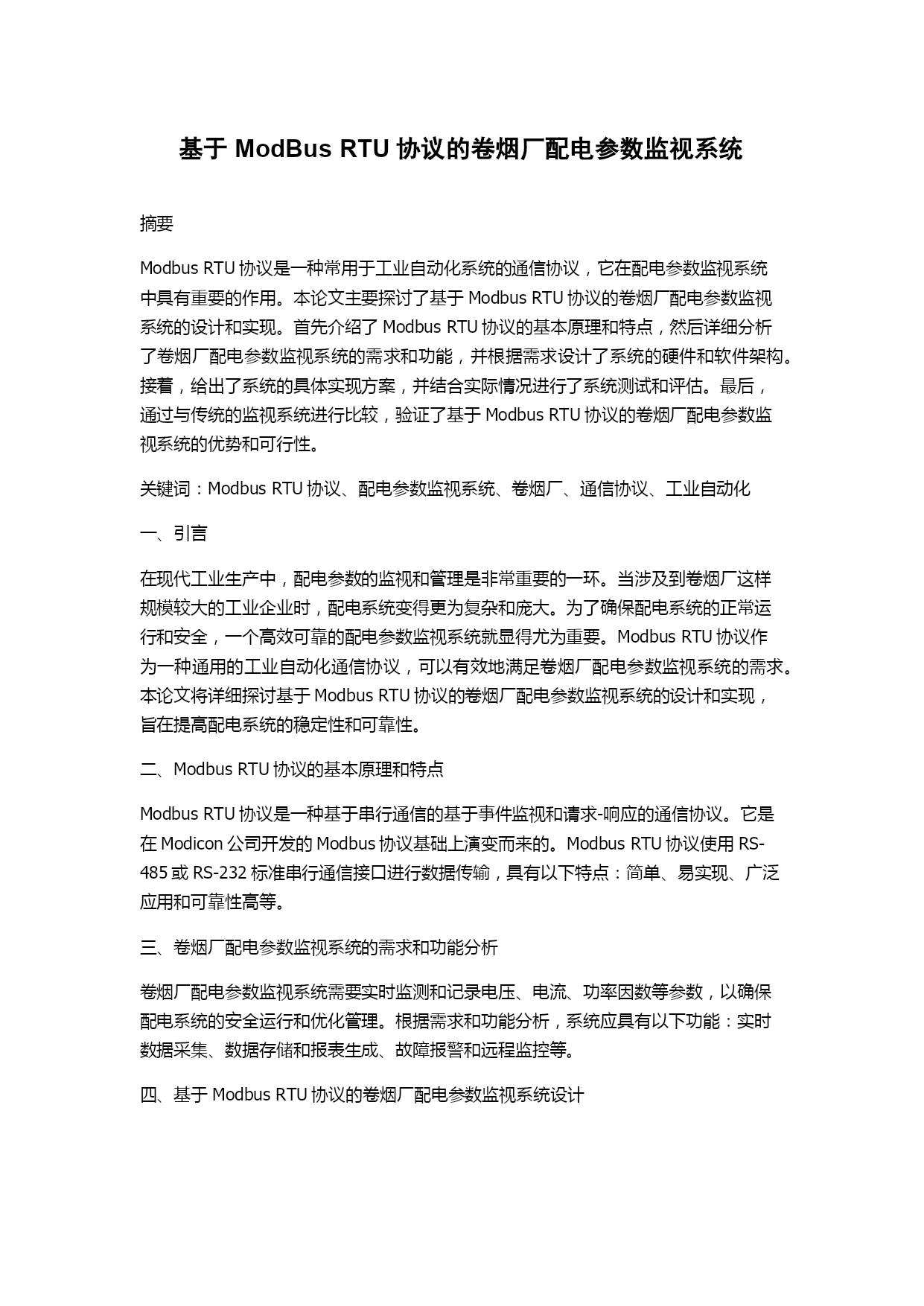 基于 ModBus RTU 协议的卷烟厂配电参数监视系统

摘要

Modbus RTU 协议是一种常用于工业自动化系统的通信协议，它在配电参数监视系统中具有重要的作用。本论文主要探讨了基于 Modbus RTU 协议的卷烟厂配电参数监视系统的设计和实现。首先介绍了 Modbus RTU 协议的基本原理和特点，然后详细分析了卷烟厂配电参数监视系统的需求和功能，并根据需求设计了系统的硬件和软件架构。接着，给出了系统的具体实现方案，并结合实际情况进行了系统测试和评估。最后，通过与传统的监视系统进行比较，验证了基于 Modbus RTU 协议的卷烟厂配电参数监视系统的优势和可行性。

关键词：Modbus RTU 协议、配电参数监视系统、卷烟厂、通信协议、工业自动化

一、引言

在现代工业生产中，配电参数的监视和管理是非常重要的一环。当涉及到卷烟厂这样规模较大的工业企业时，配电系统变得更为复杂和庞大。为了确保配电系统的正常运行和安全，一个高效可靠的配电参数监视系统就显得尤为重要。Modbus RTU 协议作为一种通用的工业自动化通信协议，可以有效地满足卷烟厂配电参数监视系统的需求。本论文将详细探讨基于 Modbus RTU 协议的卷烟厂配电参数监视系统的设计和实现，旨在提高配电系统的稳定性和可靠性。

二、Modbus RTU 协议的基本原理和特点

Modbus RTU 协议是一种基于串行通信的基于事件监视和请求-响应的通信协议。它是在 Modicon 公司开发的 Modbus 协议基础上演变而来的。Modbus RTU 协议使用 RS-485 或 RS-232 标准串行通信接口进行数据传输，具有以下特点：简单、易实现、广泛应用和可靠性高等。

三、卷烟厂配电参数监视系统的需求和功能分析

卷烟厂配电参数监视系统需要实时监测和记录电压、电流、功率因数等参数，以确保配电系统的安全运行和优化管理。根据需求和功能分析，系统应具有以下功能：实时数据采集、数据存储和报表生成、故障报警和远程监控等。

四、基于 Modbus RTU 协议的卷烟厂配电参数监视系统设计